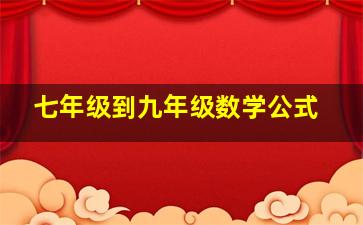 七年级到九年级数学公式